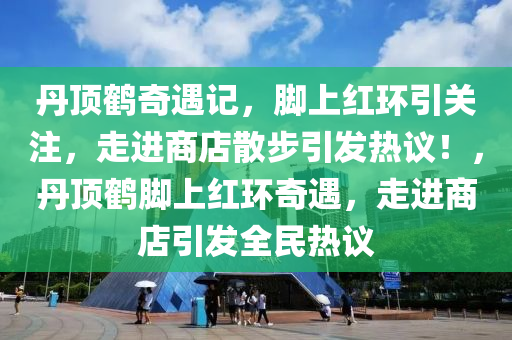 丹顶鹤奇遇记，脚上红环引关注，走进商店散步引发热议！，丹顶鹤脚上红环奇遇，走进商店引发全民热议